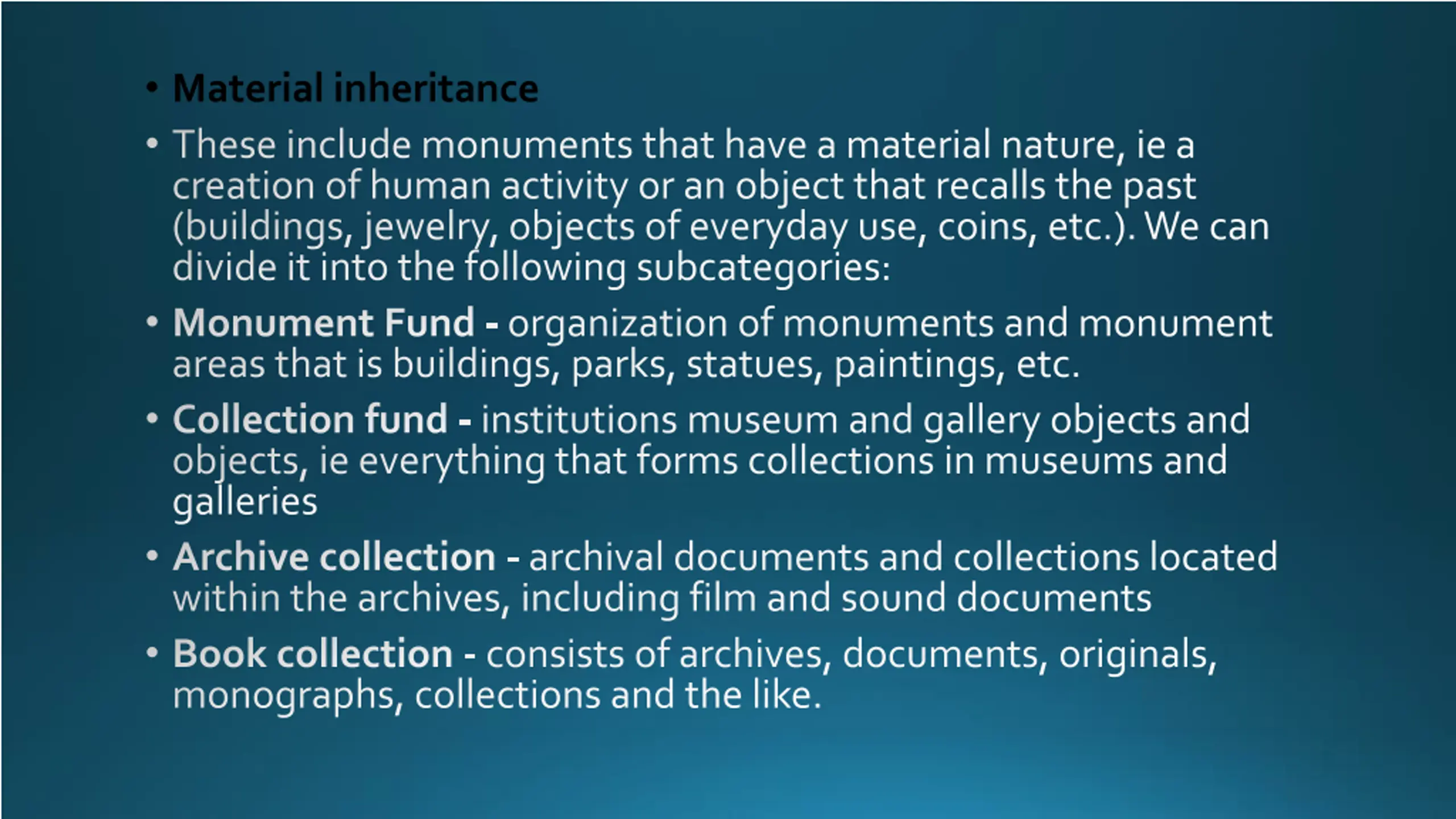 • Material inheritance

• These include monuments that have a material nature, ie a creation of human activity or an object that recalls the past (buildings, jewelry, objects of everyday use, coins, etc.). We can divide it into the following subcategories:

• Monument Fund - organization of monuments and monument areas that is buildings, parks, statues, paintings, etc.

• Collection fund - institutions museum and gallery objects and objects, ie everything that forms collections in museums and galleries

• Archive collection - archival documents and collections located within the archives, including film and sound documents

• Book collection - consists of archives, documents, originals, monographs, collections and the like.